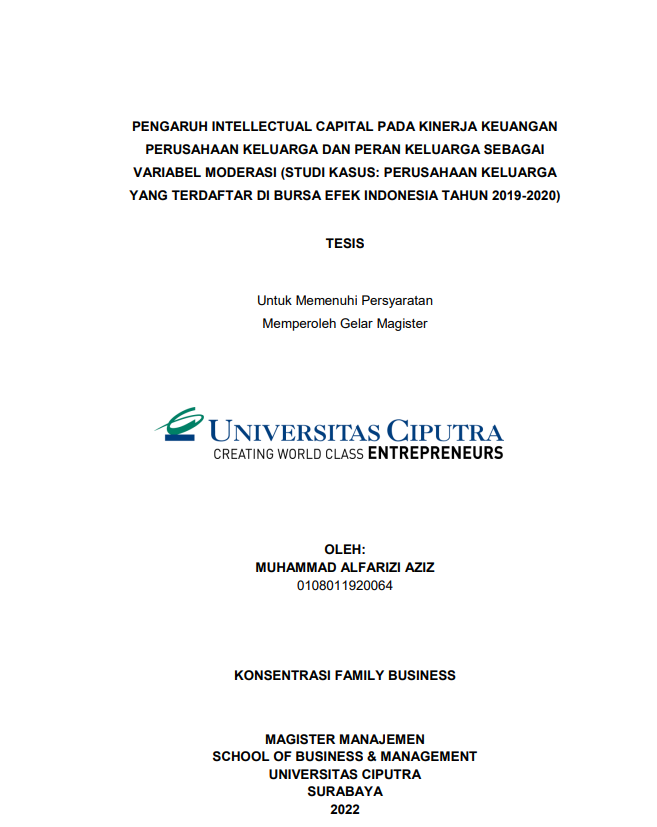 PENGARUH INTELLECTUAL CAPITAL PADA KINERJA KEUANGAN PERUSAHAAN KELUARGA DAN PERAN KELUARGA SEBAGAI VARIABEL MODERASI (STUDI KASUS: PERUSAHAAN KELUARGA YANG TERDAFTAR DI BURSA EFEK INDONESIA TAHUN 2019-2020)

TESIS

Untuk Memenuhi Persyaratan
Memperoleh Gelar Magister

UNIVERSITAS CIPUTRA
CREATING WORLD CLASS ENTREPRENEURS

OLEH:
MUHAMMAD ALFARIZI AZIZ
0108011920064

KONSENTRASI FAMILY BUSINESS

MAGISTER MANAJEMEN
SCHOOL OF BUSINESS & MANAGEMENT
UNIVERSITAS CIPUTRA
SURABAYA
2022